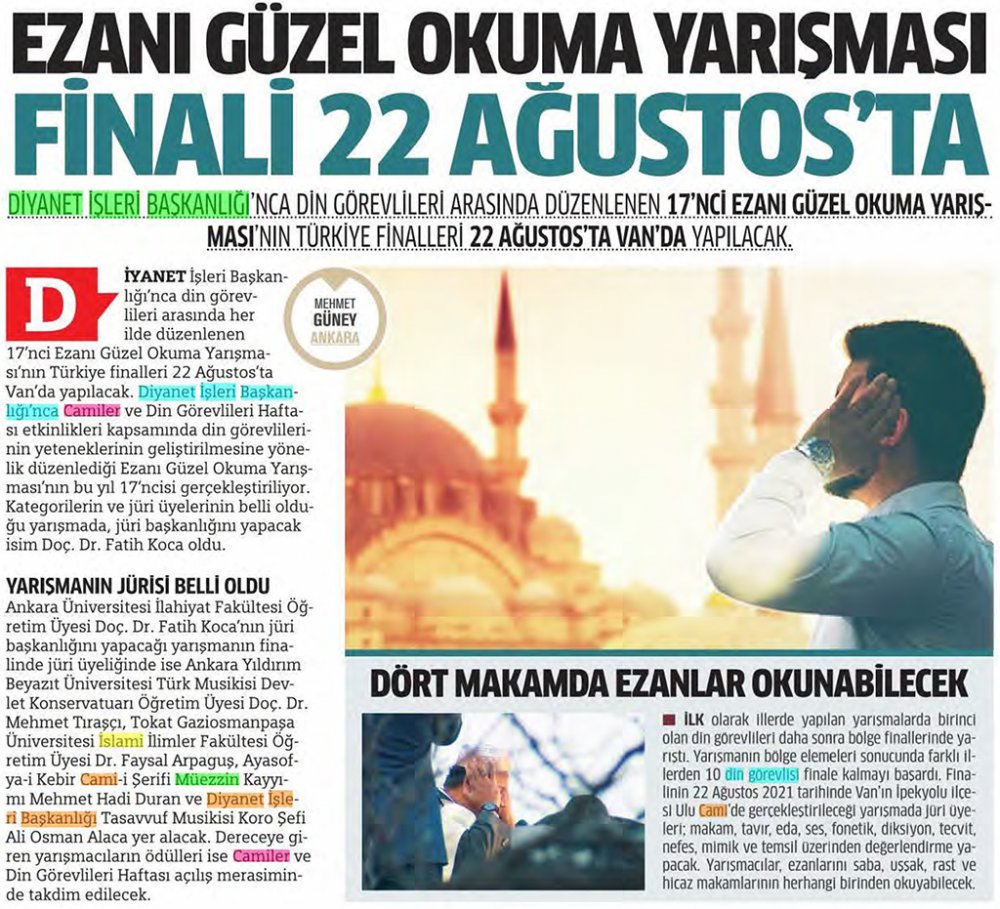 EZANI GÜZEL OKUMA YARIŞMASI FİNALİ 22 AĞUSTOS'TA

DİYANET İŞLERİ BAŞKANLIĞI'NCA DİN GÖREVLİLERİ ARASINDA DÜZENLENEN 17'NCİ EZANI GÜZEL OKUMA YARIŞMASI'NIN TÜRKİYE FİNALLERİ 22 AĞUSTOS'TA VAN'DA YAPILACAK.

MEHMET GÜNEY ANKARA

DİYANET İşleri Başkanlığı'nca din görevlileri arasında her ilde düzenlenen 17'nci Ezanı Güzel Okuma Yarışması'nın Türkiye finalleri 22 Ağustos'ta Van'da yapılacak. Diyanet İşleri Başkanlığı'nca Camiler ve Din Görevlileri Haftası etkinlikleri kapsamında din görevlilerinin yeteneklerinin geliştirilmesine yönelik düzenlediği Ezanı Güzel Okuma Yarışması'nın bu yıl 17'ncisi gerçekleştiriliyor. Kategorilerin ve jüri üyelerinin belli olduğu yarışmada, jüri başkanlığını yapacak isim Doç. Dr. Fatih Koca oldu.

YARIŞMANIN JÜRİSİ BELLİ OLDU
Ankara Üniversitesi İlahiyat Fakültesi Öğretim Üyesi Doç. Dr. Fatih Koca'nın jüri başkanlığını yapacağı yarışmanın finalinde jüri üyeliğinde ise Ankara Yıldırım Beyazıt Üniversitesi Türk Musikisi Devlet Konservatuarı Öğretim Üyesi Doç. Dr. Mehmet Tıraşçı, Tokat Gaziosmanpaşa Üniversitesi İslami İlimler Fakültesi Öğretim Üyesi Dr. Faysal Arpaguş, Ayasofya-i Kebir Cami-i Şerifi Müezzin Kayyımı Mehmet Hadi Duran ve Diyanet İşleri Başkanlığı Tasavvuf Musikisi Koro Şefi Ali Osman Alaca yer alacak. Dereceye giren yarışmacıların ödülleri ise Camiler ve Din Görevlileri Haftası açılış merasiminde takdim edilecek.

DÖRT MAKAMDA EZANLAR OKUNABİLECEK

İLK olarak illerde yapılan yarışmalarda birinci olan din görevlileri daha sonra bölge finallerinde yarıştı. Yarışmanın bölge elemeleri sonucunda farklı illerden 10 din görevlisi finale kalmayı başardı. Finalinin 22 Ağustos 2021 tarihinde Van'ın İpekyolu ilçesi Ulu Cami'de gerçekleştirileceği yarışmada jüri üyeleri; makam, tavır, eda, ses, fonetik, diksiyon, tecvit, nefes, mimik ve temsil üzerinden değerlendirme yapacak. Yarışmacılar, ezanlarını saba, uşşak, rast ve hicaz makamlarının herhangi birinden okuyabilecek.